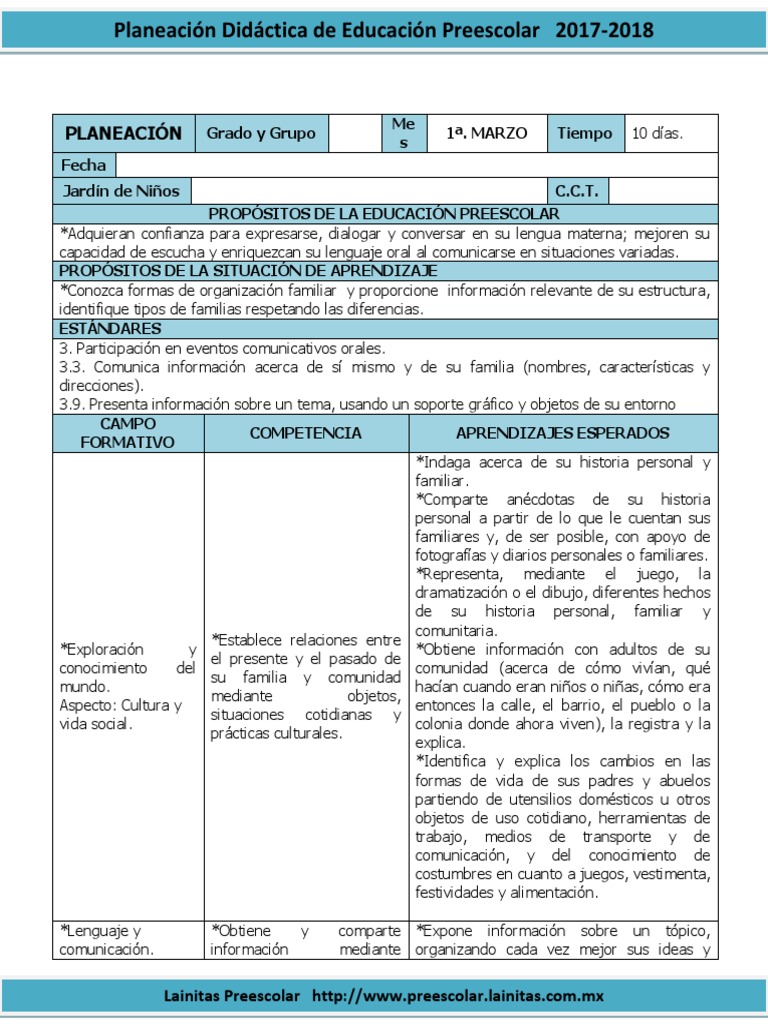 Planeación Didáctica de Educación Preescolar 2017-2018

| PLANEACIÓN | Grado y Grupo | | Mes | 1ª. MARZO | Tiempo | 10 días. |
|---|---|---|---|---|---|---|
| Fecha | | | | | | |
| Jardín de Niños | | | | | C.C.T. | |

PROPÓSITOS DE LA EDUCACIÓN PREESCOLAR

*Adquieran confianza para expresarse, dialogar y conversar en su lengua materna; mejoren su capacidad de escucha y enriquezcan su lenguaje oral al comunicarse en situaciones variadas.

PROPÓSITOS DE LA SITUACIÓN DE APRENDIZAJE

*Conozca formas de organización familiar y proporcione información relevante de su estructura, identifique tipos de familias respetando las diferencias.

ESTÁNDARES

3. Participación en eventos comunicativos orales.
3.3. Comunica información acerca de sí mismo y de su familia (nombres, características y direcciones).
3.9. Presenta información sobre un tema, usando un soporte gráfico y objetos de su entorno

| CAMPO FORMATIVO | COMPETENCIA | APRENDIZAJES ESPERADOS |
|---|---|---|
| *Exploración y conocimiento del mundo. Aspecto: Cultura y vida social. | *Establece relaciones entre el presente y el pasado de su familia y comunidad mediante objetos, situaciones cotidianas y prácticas culturales. | *Indaga acerca de su historia personal y familiar. *Comparte anécdotas de su historia personal a partir de lo que le cuentan sus familiares y, de ser posible, con apoyo de fotografías y diarios personales o familiares. *Representa, mediante el juego, la dramatización o el dibujo, diferentes hechos de su historia personal, familiar y comunitaria. *Obtiene información con adultos de su comunidad (acerca de cómo vivían, qué hacían cuando eran niños o niñas, cómo era entonces la calle, el barrio, el pueblo o la colonia donde ahora viven), la registra y la explica. *Identifica y explica los cambios en las formas de vida de sus padres y abuelos partiendo de utensilios domésticos u otros objetos de uso cotidiano, herramientas de trabajo, medios de transporte y de comunicación, y del conocimiento de costumbres en cuanto a juegos, vestimenta, festividades y alimentación. |
| *Lenguaje y comunicación. | *Obtiene y comparte información mediante | *Expone información sobre un tópico, organizando cada vez mejor sus ideas y |

Lainitas Preescolar http://www.preescolar.lainitas.com.mx